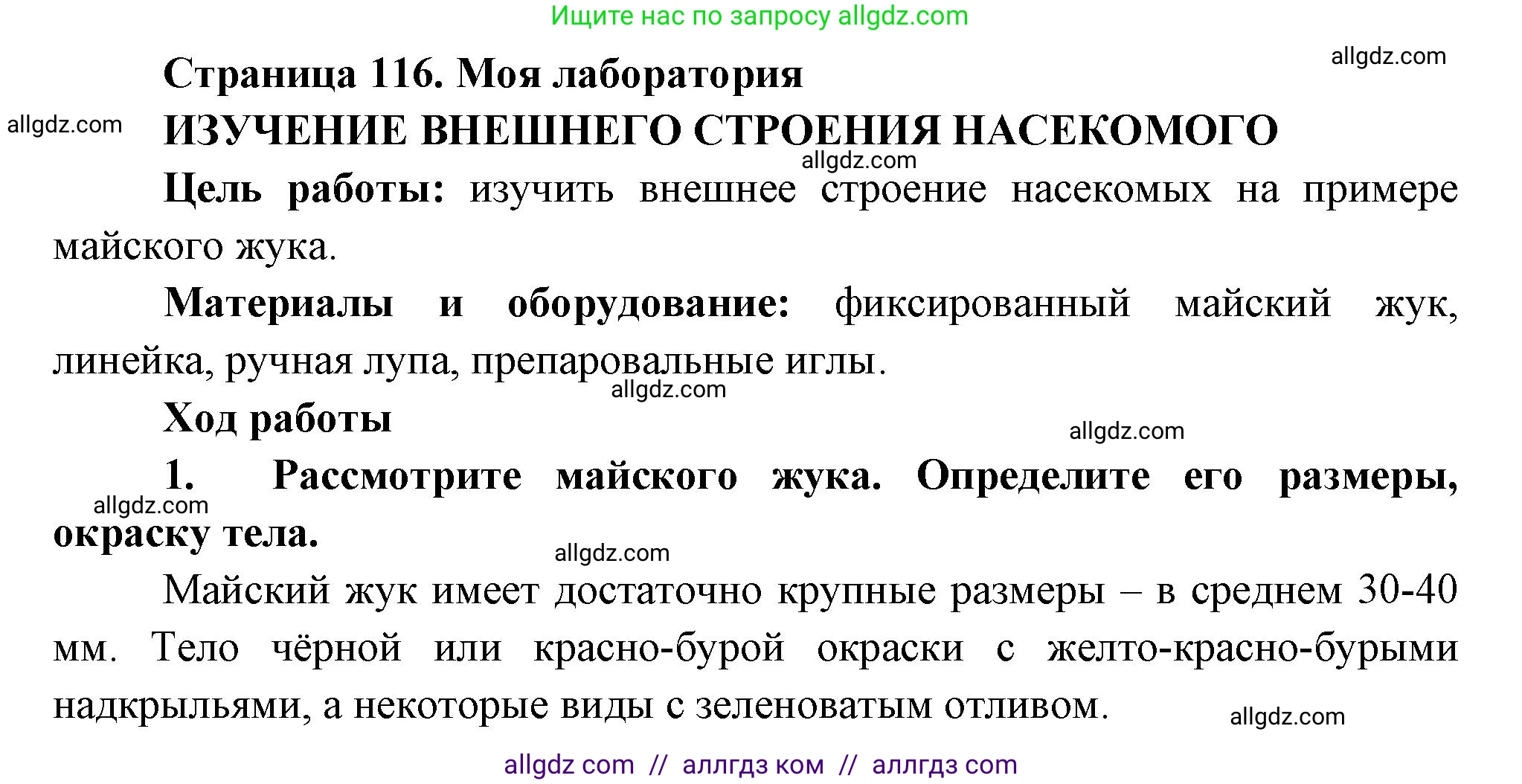 Ищите нас по запросу allgdz.com

allgdz.com

Страница 116. Моя лаборатория

allgdz.com

ИЗУЧЕНИЕ ВНЕШНЕГО СТРОЕНИЯ НАСЕКОМОГО

allgdz.com

Цель работы: изучить внешнее строение насекомых на примере майского жука.

Материалы и оборудование: фиксированный майский жук, линейка, ручная лупа, препаровальные иглы.

allgdz.com

Ход работы

allgdz.com

1. Рассмотрите майского жука. Определите его размеры, окраску тела.

allgdz.com

allgdz.com

Майский жук имеет достаточно крупные размеры – в среднем 30-40 мм. Тело чёрной или красно-бурой окраски с желто-красно-бурыми надкрыльями, а некоторые виды с зеленоватым отливом.

allgdz.com

allgdz com // аллгдз ком // аллгдз com